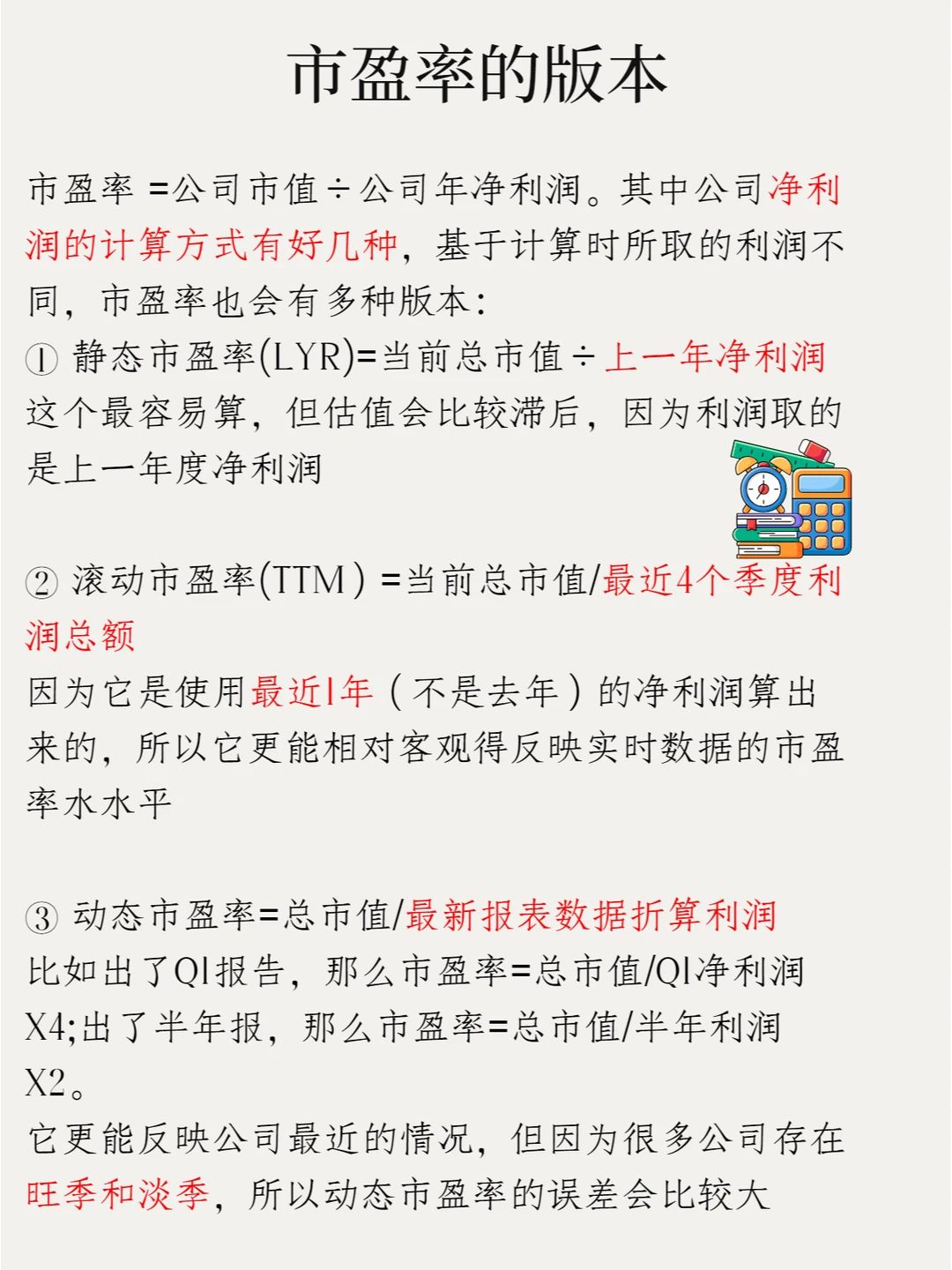 市盈率的版本

市盈率 =公司市值÷公司年净利润。其中公司净利润的计算方式有好几种，基于计算时所取的利润不同，市盈率也会有多种版本：

① 静态市盈率(LYR)=当前总市值÷上一年净利润
这个最容易算，但估值会比较滞后，因为利润取的是上一年度净利润

② 滚动市盈率(TTM）=当前总市值/最近4个季度利润总额
因为它是使用最近1年（不是去年）的净利润算出来的，所以它更能相对客观得反映实时数据的市盈率水水平

③ 动态市盈率=总市值/最新报表数据折算利润
比如出了Q1报告，那么市盈率=总市值/Q1净利润X4;出了半年报，那么市盈率=总市值/半年利润X2。
它更能反映公司最近的情况，但因为很多公司存在旺季和淡季，所以动态市盈率的误差会比较大